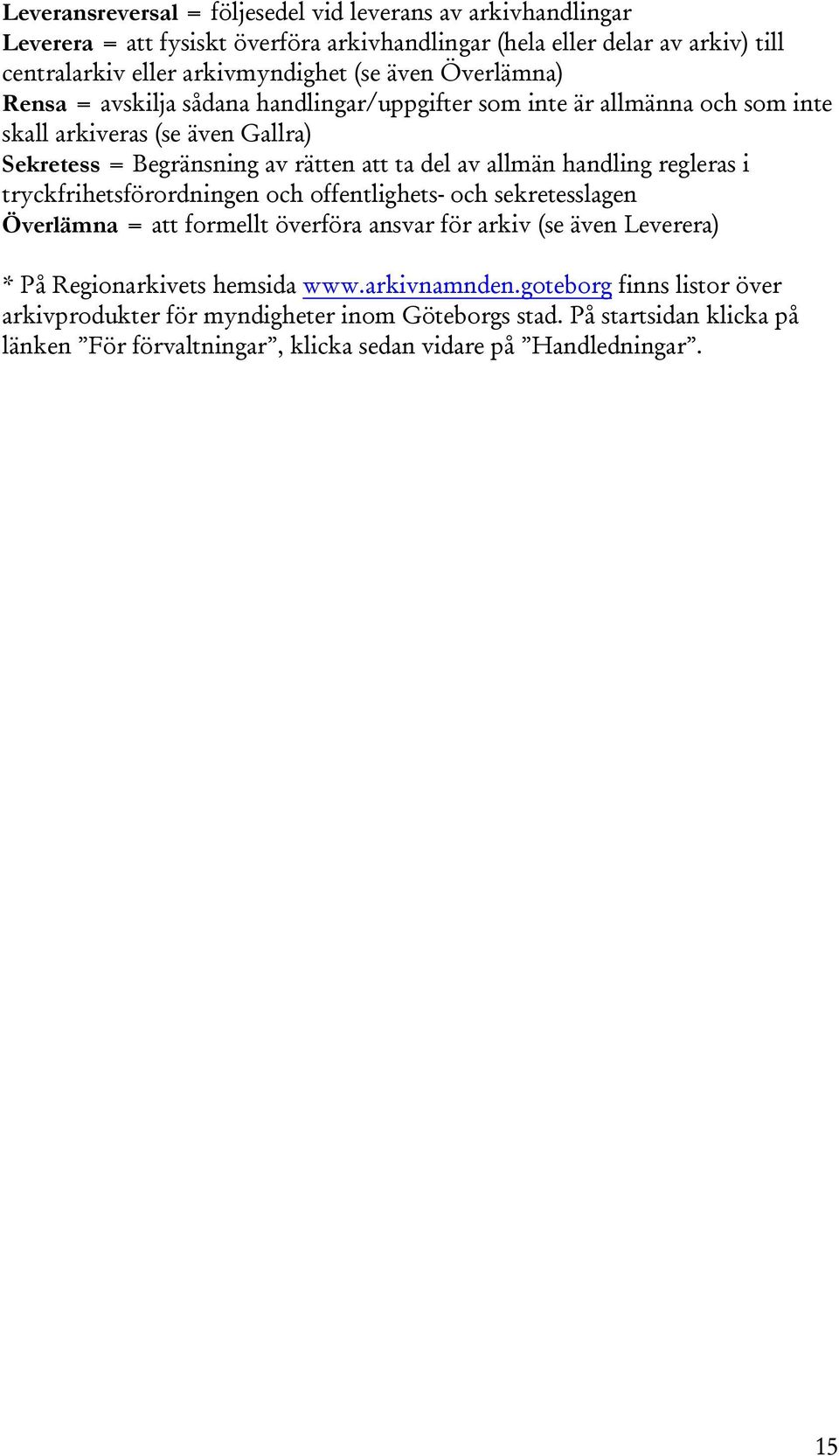 Leveransreversal = följesedel vid leverans av arkivhandlingar
Leverera = att fysiskt överföra arkivhandlingar (hela eller delar av arkiv) till centralarkiv eller arkivmyndighet (se även Överlämna)
Rensa = avskilja sådana handlingar/uppgifter som inte är allmänna och som inte skall arkiveras (se även Gallra)
Sekretess = Begränsning av rätten att ta del av allmän handling regleras i tryckfrihetsförordningen och offentlighets- och sekretesslagen
Överlämna = att formellt överföra ansvar för arkiv (se även Leverera)

* På Regionarkivets hemsida www.arkivnamnden.goteborg finns listor över arkivprodukter för myndigheter inom Göteborgs stad. På startsidan klicka på länken ”För förvaltningar”, klicka sedan vidare på ”Handledningar”.

15